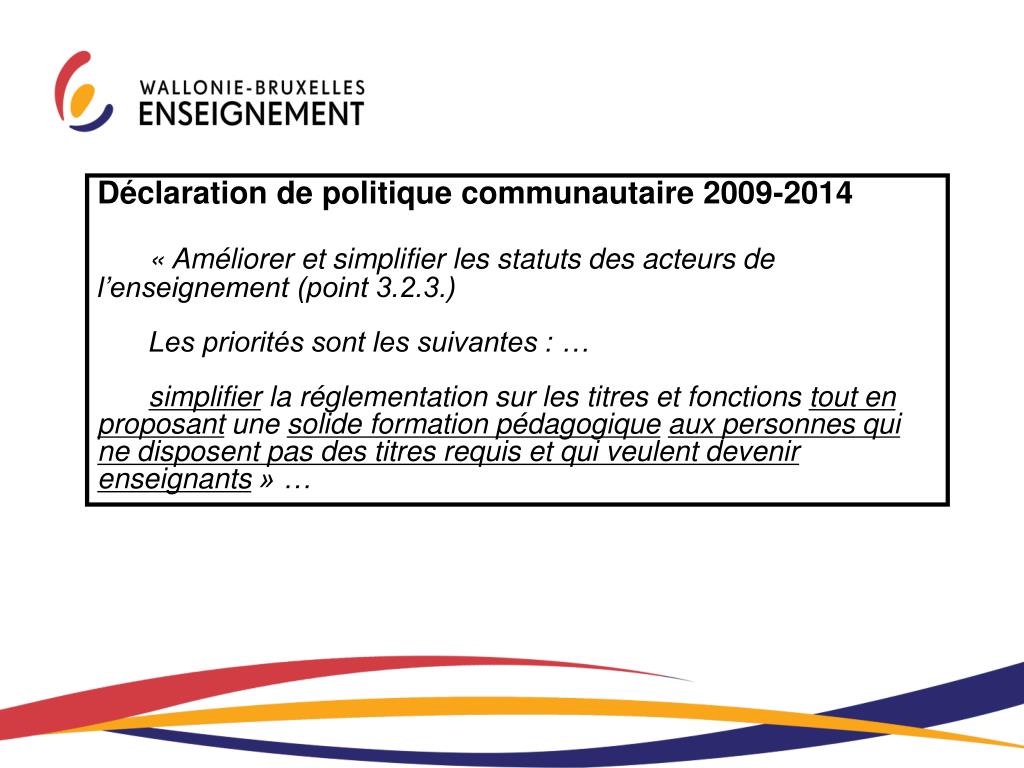 WALLONIE-BRUXELLES
ENSEIGNEMENT

Déclaration de politique communautaire 2009-2014

« Améliorer et simplifier les statuts des acteurs de l'enseignement (point 3.2.3.)

Les priorités sont les suivantes : …

simplifier la réglementation sur les titres et fonctions tout en proposant une solide formation pédagogique aux personnes qui ne disposent pas des titres requis et qui veulent devenir enseignants » …